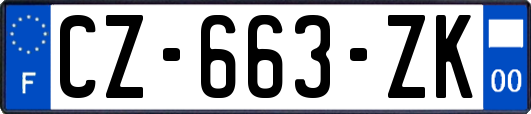 F
CZ-663-ZK
00